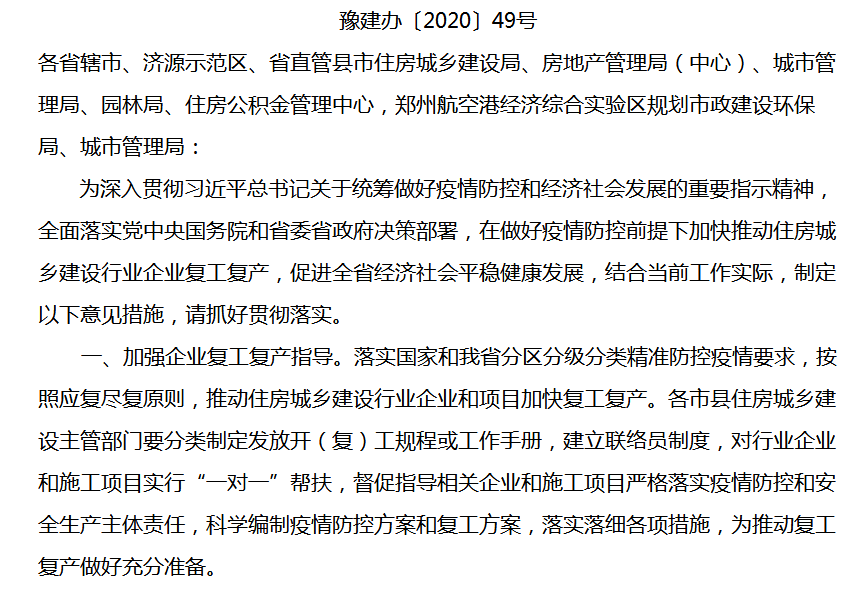 豫建办〔2020〕49号

各省辖市、济源示范区、省直管县市住房城乡建设局、房地产管理局（中心）、城市管理局、园林局、住房公积金管理中心，郑州航空港经济综合实验区规划市政建设环保局、城市管理局：

为深入贯彻习近平总书记关于统筹做好疫情防控和经济社会发展的重要指示精神，全面落实党中央国务院和省委省政府决策部署，在做好疫情防控前提下加快推动住房城乡建设行业企业复工复产，促进全省经济社会平稳健康发展，结合当前工作实际，制定以下意见措施，请抓好贯彻落实。

一、加强企业复工复产指导。落实国家和我省分区分级分类精准防控疫情要求，按照应复尽复原则，推动住房城乡建设行业企业和项目加快复工复产。各市县住房城乡建设主管部门要分类制定发放开（复）工规程或工作手册，建立联络员制度，对行业企业和施工项目实行“一对一”帮扶，督促指导相关企业和施工项目严格落实疫情防控和安全生产主体责任，科学编制疫情防控方案和复工方案，落实落细各项措施，为推动复工复产做好充分准备。